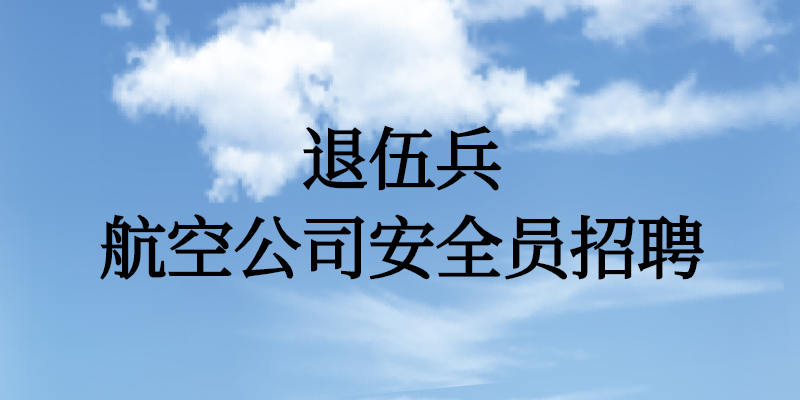 退伍兵
航空公司安全员招聘